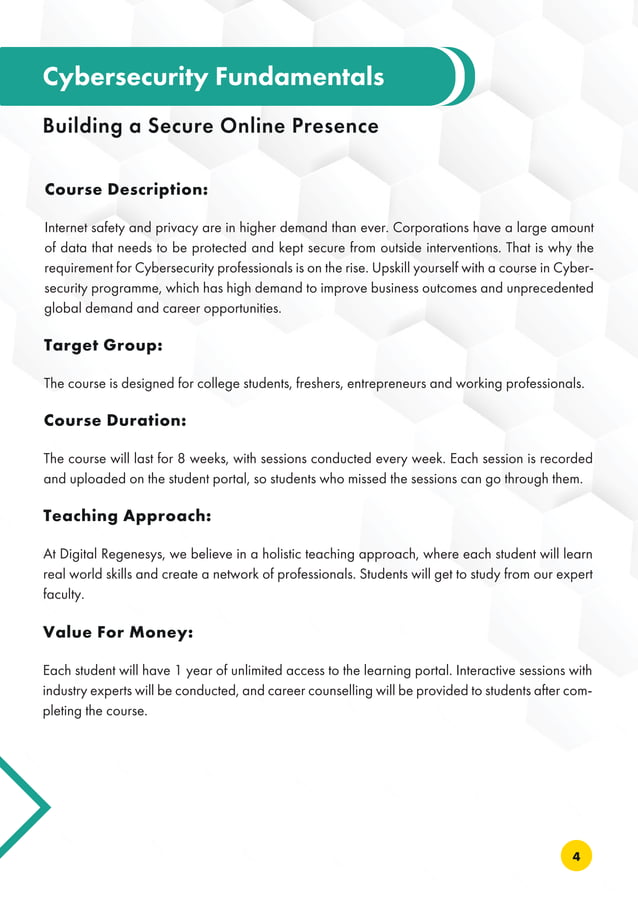 Cybersecurity Fundamentals

Building a Secure Online Presence

Course Description:

Internet safety and privacy are in higher demand than ever. Corporations have a large amount of data that needs to be protected and kept secure from outside interventions. That is why the requirement for Cybersecurity professionals is on the rise. Upskill yourself with a course in Cybersecurity programme, which has high demand to improve business outcomes and unprecedented global demand and career opportunities.

Target Group:

The course is designed for college students, freshers, entrepreneurs and working professionals.

Course Duration:

The course will last for 8 weeks, with sessions conducted every week. Each session is recorded and uploaded on the student portal, so students who missed the sessions can go through them.

Teaching Approach:

At Digital Regenesys, we believe in a holistic teaching approach, where each student will learn real world skills and create a network of professionals. Students will get to study from our expert faculty.

Value For Money:

Each student will have 1 year of unlimited access to the learning portal. Interactive sessions with industry experts will be conducted, and career counselling will be provided to students after completing the course.

4